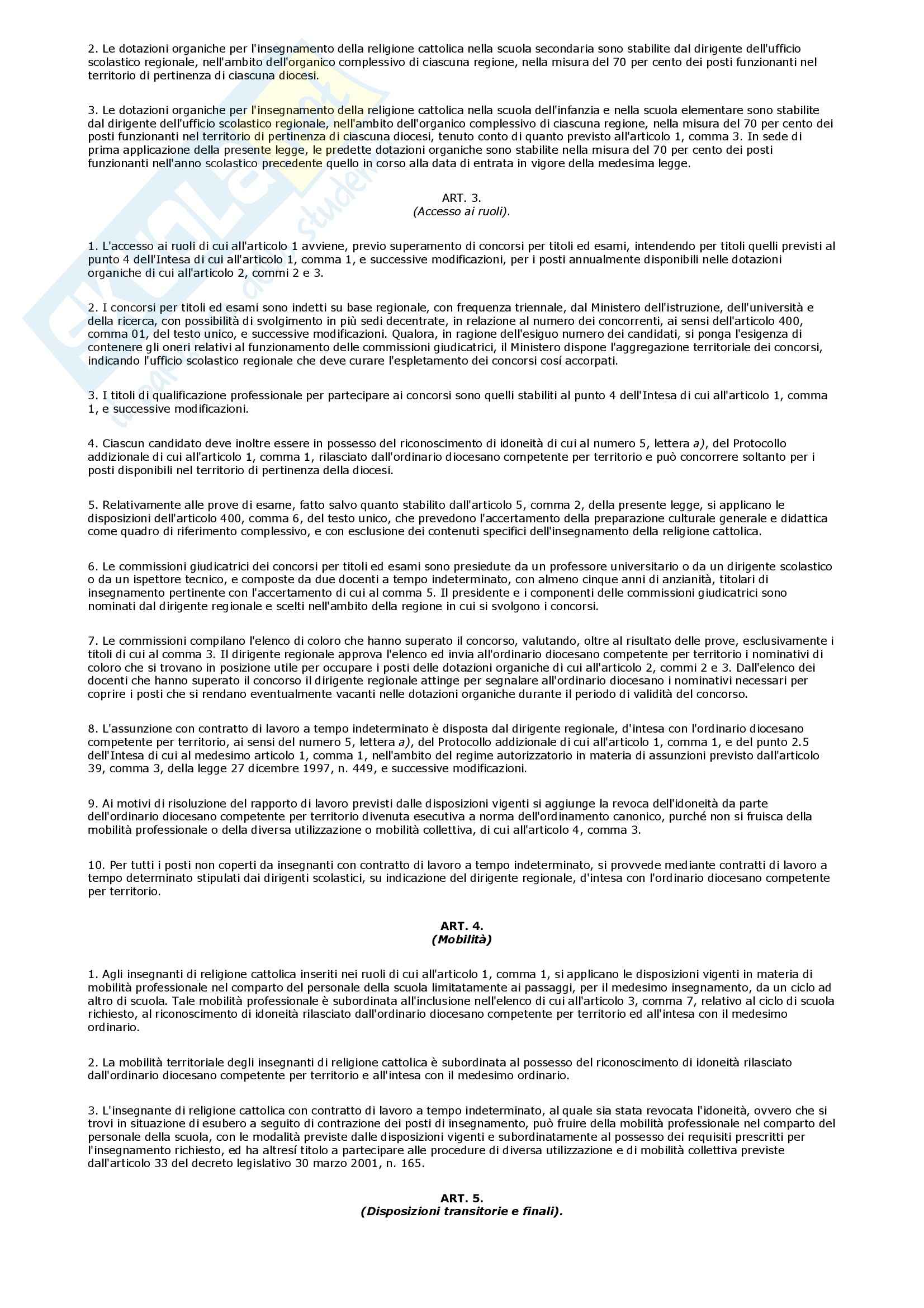 2. Le dotazioni organiche per l'insegnamento della religione cattolica nella scuola secondaria sono stabilite dal dirigente dell'ufficio scolastico regionale, nell'ambito dell'organico complessivo di ciascuna regione, nella misura del 70 per cento dei posti funzionanti nel territorio di pertinenza di ciascuna diocesi.

3. Le dotazioni organiche per l'insegnamento della religione cattolica nella scuola dell'infanzia e nella scuola elementare sono stabilite dal dirigente dell'ufficio scolastico regionale, nell'ambito dell'organico complessivo di ciascuna regione, nella misura del 70 per cento dei posti funzionanti nel territorio di pertinenza di ciascuna diocesi, tenuto conto di quanto previsto all'articolo 1, comma 3. In sede di prima applicazione della presente legge, le predette dotazioni organiche sono stabilite nella misura del 70 per cento dei posti funzionanti nell'anno scolastico precedente quello in corso alla data di entrata in vigore della medesima legge.

ART. 3.
(Accesso ai ruoli).

1. L'accesso ai ruoli di cui all'articolo 1 avviene, previo superamento di concorsi per titoli ed esami, intendendo per titoli quelli previsti al punto 4 dell'Intesa di cui all'articolo 1, comma 1, e successive modificazioni, per i posti annualmente disponibili nelle dotazioni organiche di cui all'articolo 2, commi 2 e 3.

2. I concorsi per titoli ed esami sono indetti su base regionale, con frequenza triennale, dal Ministero dell'istruzione, dell'università e della ricerca, con possibilità di svolgimento in più sedi decentrate, in relazione al numero dei concorrenti, ai sensi dell'articolo 400, comma 01, del testo unico, e successive modificazioni. Qualora, in ragione dell'esiguo numero dei candidati, si ponga l'esigenza di contenere gli oneri relativi al funzionamento delle commissioni giudicatrici, il Ministero dispone l'aggregazione territoriale dei concorsi, indicando l'ufficio scolastico regionale che deve curare l'espletamento dei concorsi cosí accorpati.

3. I titoli di qualificazione professionale per partecipare ai concorsi sono quelli stabiliti al punto 4 dell'Intesa di cui all'articolo 1, comma 1, e successive modificazioni.

4. Ciascun candidato deve inoltre essere in possesso del riconoscimento di idoneità di cui al numero 5, lettera a), del Protocollo addizionale di cui all'articolo 1, comma 1, rilasciato dall'ordinario diocesano competente per territorio e può concorrere soltanto per i posti disponibili nel territorio di pertinenza della diocesi.

5. Relativamente alle prove di esame, fatto salvo quanto stabilito dall'articolo 5, comma 2, della presente legge, si applicano le disposizioni dell'articolo 400, comma 6, del testo unico, che prevedono l'accertamento della preparazione culturale generale e didattica come quadro di riferimento complessivo, e con esclusione dei contenuti specifici dell'insegnamento della religione cattolica.

6. Le commissioni giudicatrici dei concorsi per titoli ed esami sono presiedute da un professore universitario o da un dirigente scolastico o da un ispettore tecnico, e composte da due docenti a tempo indeterminato, con almeno cinque anni di anzianità, titolari di insegnamento pertinente con l'accertamento di cui al comma 5. Il presidente e i componenti delle commissioni giudicatrici sono nominati dal dirigente regionale e scelti nell'ambito della regione in cui si svolgono i concorsi.

7. Le commissioni compilano l'elenco di coloro che hanno superato il concorso, valutando, oltre al risultato delle prove, esclusivamente i titoli di cui al comma 3. Il dirigente regionale approva l'elenco ed invia all'ordinario diocesano competente per territorio i nominativi di coloro che si trovano in posizione utile per occupare i posti delle dotazioni organiche di cui all'articolo 2, commi 2 e 3. Dall'elenco dei docenti che hanno superato il concorso il dirigente regionale attinge per segnalare all'ordinario diocesano i nominativi necessari per coprire i posti che si rendano eventualmente vacanti nelle dotazioni organiche durante il periodo di validità del concorso.

8. L'assunzione con contratto di lavoro a tempo indeterminato è disposta dal dirigente regionale, d'intesa con l'ordinario diocesano competente per territorio, ai sensi del numero 5, lettera a), del Protocollo addizionale di cui all'articolo 1, comma 1, e del punto 2.5 dell'Intesa di cui al medesimo articolo 1, comma 1, nell'ambito del regime autorizzatorio in materia di assunzioni previsto dall'articolo 39, comma 3, della legge 27 dicembre 1997, n. 449, e successive modificazioni.

9. Ai motivi di risoluzione del rapporto di lavoro previsti dalle disposizioni vigenti si aggiunge la revoca dell'idoneità da parte dell'ordinario diocesano competente per territorio divenuta esecutiva a norma dell'ordinamento canonico, purché non si fruisca della mobilità professionale o della diversa utilizzazione o mobilità collettiva, di cui all'articolo 4, comma 3.

10. Per tutti i posti non coperti da insegnanti con contratto di lavoro a tempo indeterminato, si provvede mediante contratti di lavoro a tempo determinato stipulati dai dirigenti scolastici, su indicazione del dirigente regionale, d'intesa con l'ordinario diocesano competente per territorio.

ART. 4.
(Mobilità)

1. Agli insegnanti di religione cattolica inseriti nei ruoli di cui all'articolo 1, comma 1, si applicano le disposizioni vigenti in materia di mobilità professionale nel comparto del personale della scuola limitatamente ai passaggi, per il medesimo insegnamento, da un ciclo ad altro di scuola. Tale mobilità professionale è subordinata all'inclusione nell'elenco di cui all'articolo 3, comma 7, relativo al ciclo di scuola richiesto, al riconoscimento di idoneità rilasciato dall'ordinario diocesano competente per territorio ed all'intesa con il medesimo ordinario.

2. La mobilità territoriale degli insegnanti di religione cattolica è subordinata al possesso del riconoscimento di idoneità rilasciato dall'ordinario diocesano competente per territorio e all'intesa con il medesimo ordinario.

3. L'insegnante di religione cattolica con contratto di lavoro a tempo indeterminato, al quale sia stata revocata l'idoneità, ovvero che si trovi in situazione di esubero a seguito di contrazione dei posti di insegnamento, può fruire della mobilità professionale nel comparto del personale della scuola, con le modalità previste dalle disposizioni vigenti e subordinatamente al possesso dei requisiti prescritti per l'insegnamento richiesto, ed ha altresí titolo a partecipare alle procedure di diversa utilizzazione e di mobilità collettiva previste dall'articolo 33 del decreto legislativo 30 marzo 2001, n. 165.

ART. 5.
(Disposizioni transitorie e finali).